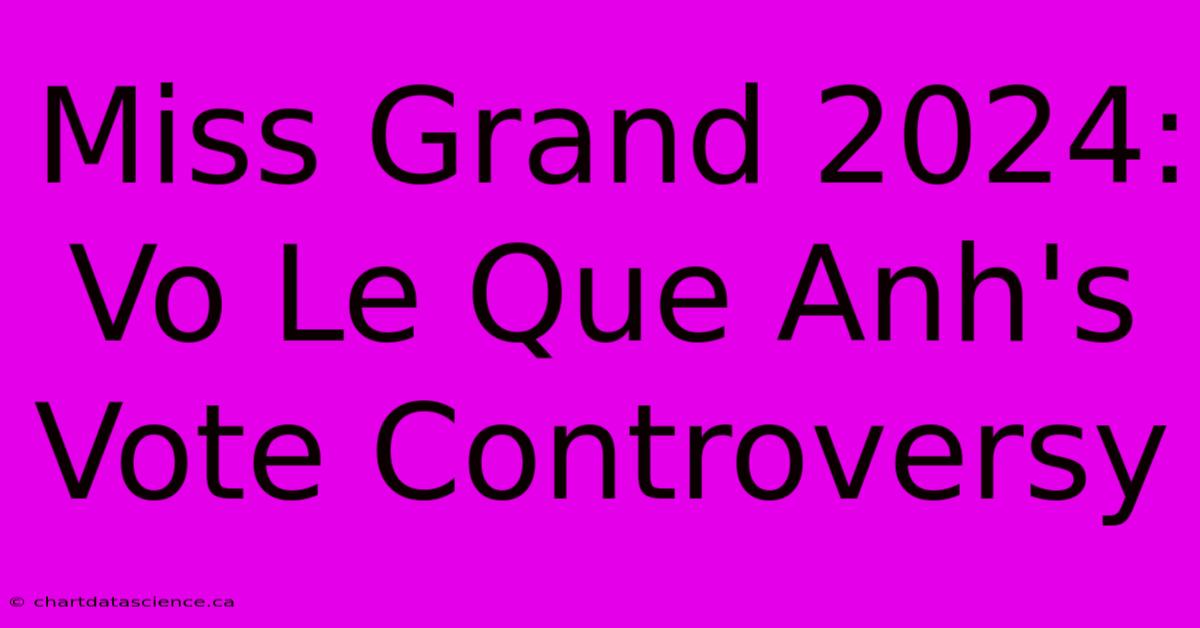 Miss Grand 2024: Vo Le Que Anh's Vote Controversy

© chartdatascience.ca